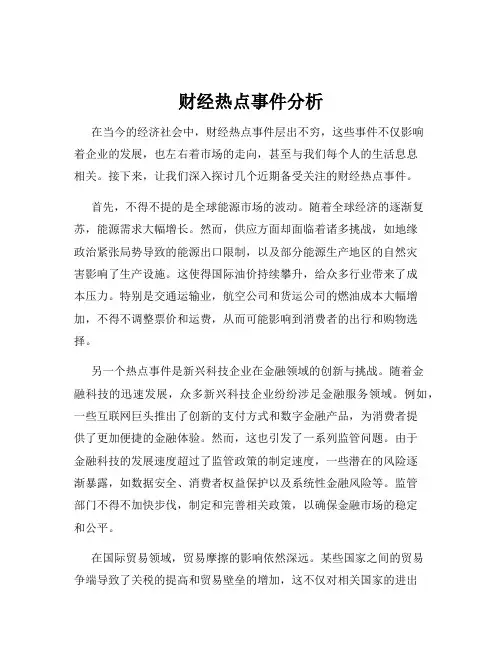 财经热点事件分析

在当今的经济社会中，财经热点事件层出不穷，这些事件不仅影响着企业的发展，也左右着市场的走向，甚至与我们每个人的生活息息相关。接下来，让我们深入探讨几个近期备受关注的财经热点事件。

首先，不得不提的是全球能源市场的波动。随着全球经济的逐渐复苏，能源需求大幅增长。然而，供应方面却面临着诸多挑战，如地缘政治紧张局势导致的能源出口限制，以及部分能源生产地区的自然灾害影响了生产设施。这使得国际油价持续攀升，给众多行业带来了成本压力。特别是交通运输业，航空公司和货运公司的燃油成本大幅增加，不得不调整票价和运费，从而可能影响到消费者的出行和购物选择。

另一个热点事件是新兴科技企业在金融领域的创新与挑战。随着金融科技的迅速发展，众多新兴科技企业纷纷涉足金融服务领域。例如，一些互联网巨头推出了创新的支付方式和数字金融产品，为消费者提供了更加便捷的金融体验。然而，这也引发了一系列监管问题。由于金融科技的发展速度超过了监管政策的制定速度，一些潜在的风险逐渐暴露，如数据安全、消费者权益保护以及系统性金融风险等。监管部门不得不加快步伐，制定和完善相关政策，以确保金融市场的稳定和公平。

在国际贸易领域，贸易摩擦的影响依然深远。某些国家之间的贸易争端导致了关税的提高和贸易壁垒的增加，这不仅对相关国家的进出